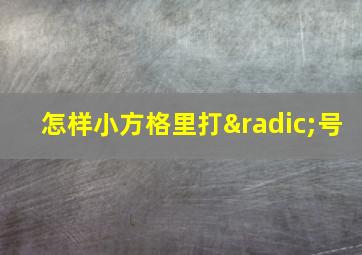 怎样小方格里打&radic;号